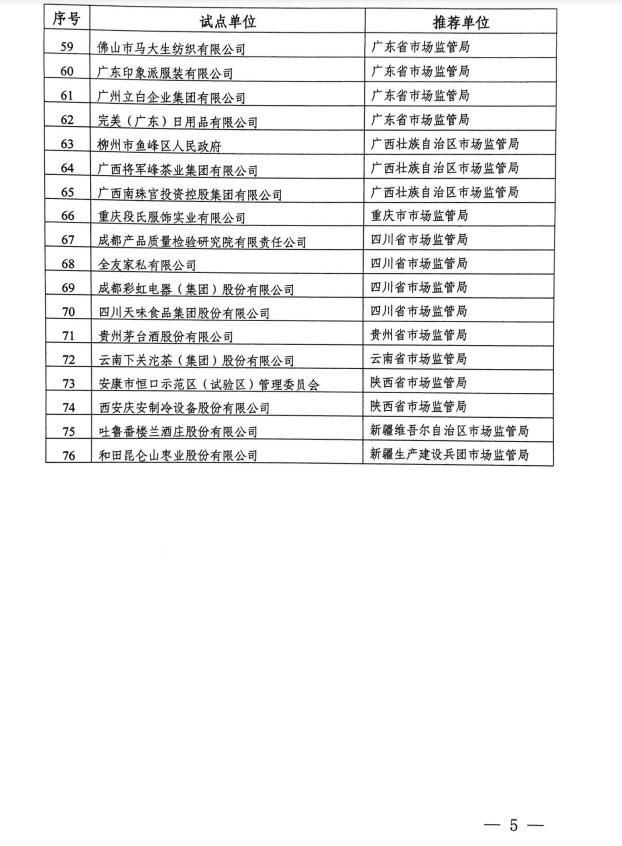 | 序号 | 试点单位 | 推荐单位 |
|---|---|---|
| 59 | 佛山市马大生纺织有限公司 | 广东省市场监管局 |
| 60 | 广东印象派服装有限公司 | 广东省市场监管局 |
| 61 | 广州立白企业集团有限公司 | 广东省市场监管局 |
| 62 | 完美（广东）日用品有限公司 | 广东省市场监管局 |
| 63 | 柳州市鱼峰区人民政府 | 广西壮族自治区市场监管局 |
| 64 | 广西将军峰茶业集团有限公司 | 广西壮族自治区市场监管局 |
| 65 | 广西南珠宫投资控股集团有限公司 | 广西壮族自治区市场监管局 |
| 66 | 重庆段氏服饰实业有限公司 | 重庆市市场监管局 |
| 67 | 成都产品质量检验研究院有限责任公司 | 四川省市场监管局 |
| 68 | 全友家私有限公司 | 四川省市场监管局 |
| 69 | 成都彩虹电器（集团）股份有限公司 | 四川省市场监管局 |
| 70 | 四川天味食品集团股份有限公司 | 四川省市场监管局 |
| 71 | 贵州茅台酒股份有限公司 | 贵州省市场监管局 |
| 72 | 云南下关沱茶（集团）股份有限公司 | 云南省市场监管局 |
| 73 | 安康市恒口示范区（试验区）管理委员会 | 陕西省市场监管局 |
| 74 | 西安庆安制冷设备股份有限公司 | 陕西省市场监管局 |
| 75 | 吐鲁番楼兰酒庄股份有限公司 | 新疆维吾尔自治区市场监管局 |
| 76 | 和田昆仑山枣业股份有限公司 | 新疆生产建设兵团市场监管局 |

— 5 —